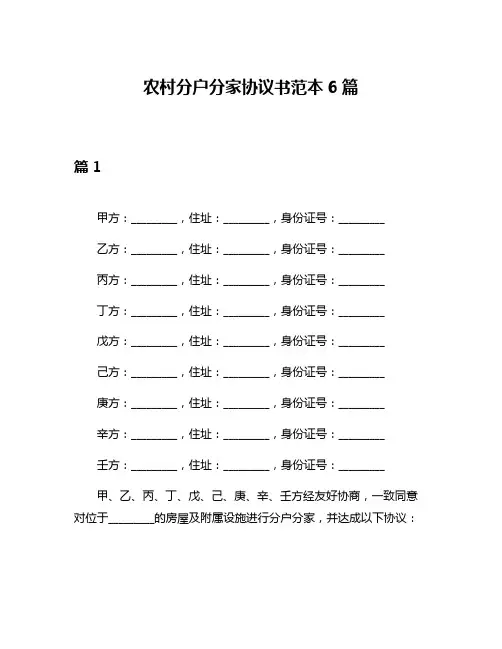 农村分户分家协议书范本 6 篇

篇 1

甲方：________，住址：________，身份证号：________

乙方：________，住址：________，身份证号：________

丙方：________，住址：________，身份证号：________

丁方：________，住址：________，身份证号：________

戊方：________，住址：________，身份证号：________

己方：________，住址：________，身份证号：________

庚方：________，住址：________，身份证号：________

辛方：________，住址：________，身份证号：________

壬方：________，住址：________，身份证号：________

甲、乙、丙、丁、戊、己、庚、辛、壬方经友好协商，一致同意对位于________的房屋及附属设施进行分户分家，并达成以下协议：